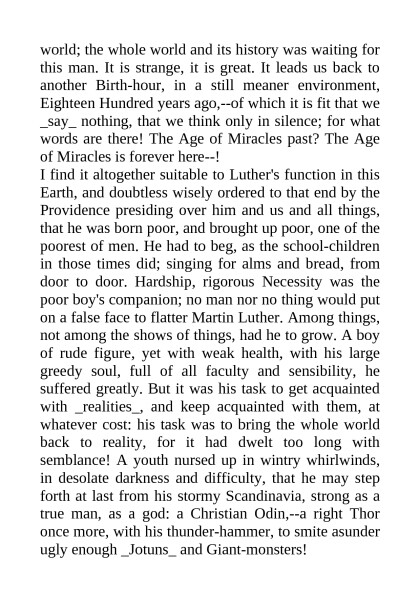 world; the whole world and its history was waiting for this man. It is strange, it is great. It leads us back to another Birth-hour, in a still meaner environment, Eighteen Hundred years ago,--of which it is fit that we _say_ nothing, that we think only in silence; for what words are there! The Age of Miracles past? The Age of Miracles is forever here--!
I find it altogether suitable to Luther's function in this Earth, and doubtless wisely ordered to that end by the Providence presiding over him and us and all things, that he was born poor, and brought up poor, one of the poorest of men. He had to beg, as the school-children in those times did; singing for alms and bread, from door to door. Hardship, rigorous Necessity was the poor boy's companion; no man nor no thing would put on a false face to flatter Martin Luther. Among things, not among the shows of things, had he to grow. A boy of rude figure, yet with weak health, with his large greedy soul, full of all faculty and sensibility, he suffered greatly. But it was his task to get acquainted with _realities_, and keep acquainted with them, at whatever cost: his task was to bring the whole world back to reality, for it had dwelt too long with semblance! A youth nursed up in wintry whirlwinds, in desolate darkness and difficulty, that he may step forth at last from his stormy Scandinavia, strong as a true man, as a god: a Christian Odin,--a right Thor once more, with his thunder-hammer, to smite asunder ugly enough _Jotuns_ and Giant-monsters!